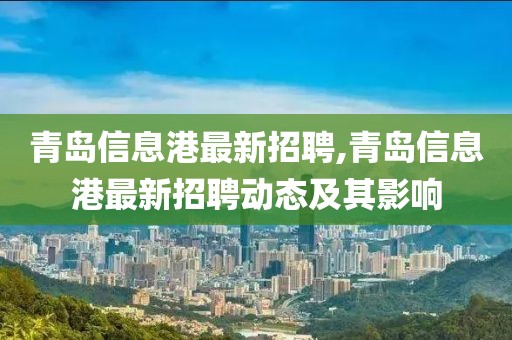 青岛信息港最新招聘,青岛信息港最新招聘动态及其影响